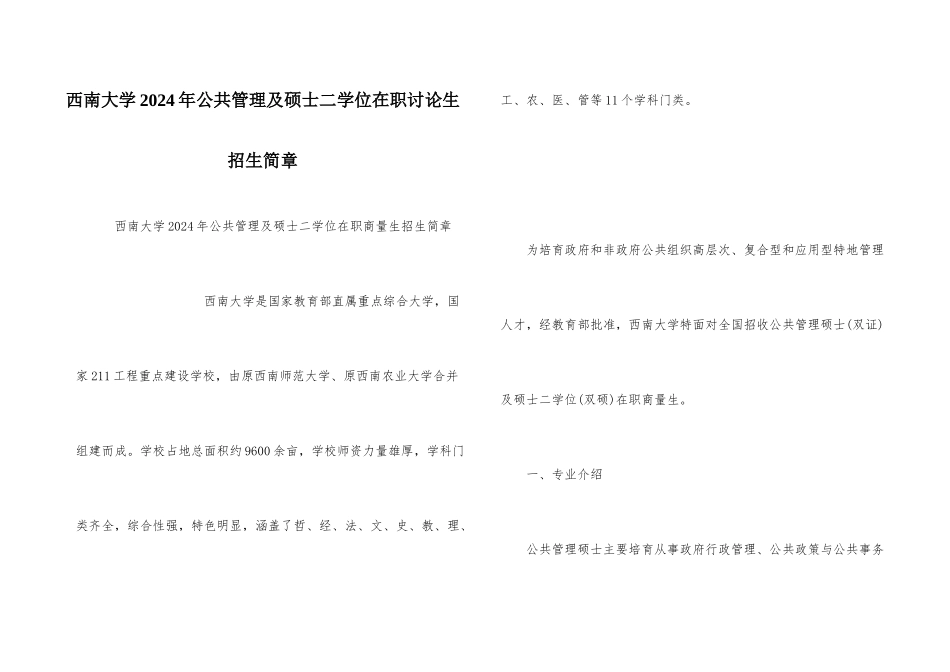 西南大学2024年公共管理及硕士二学位在职讨论生招生简章

西南大学2024年公共管理及硕士二学位在职商量生招生简章

西南大学是国家教育部直属重点综合大学，国家211工程重点建设学校，由原西南师范大学、原西南农业大学合并组建而成。学校占地总面积约9600余亩，学校师资力量雄厚，学科门类齐全，综合性强，特色明显，涵盖了哲、经、法、文、史、教、理、工、农、医、管等11个学科门类。

为培育政府和非政府公共组织高层次、复合型和应用型特地管理人才，经教育部批准，西南大学特面对全国招收公共管理硕士(双证)及硕士二学位(双硕)在职商量生。

一、专业介绍

公共管理硕士主要培育从事政府行政管理、公共政策与公共事务